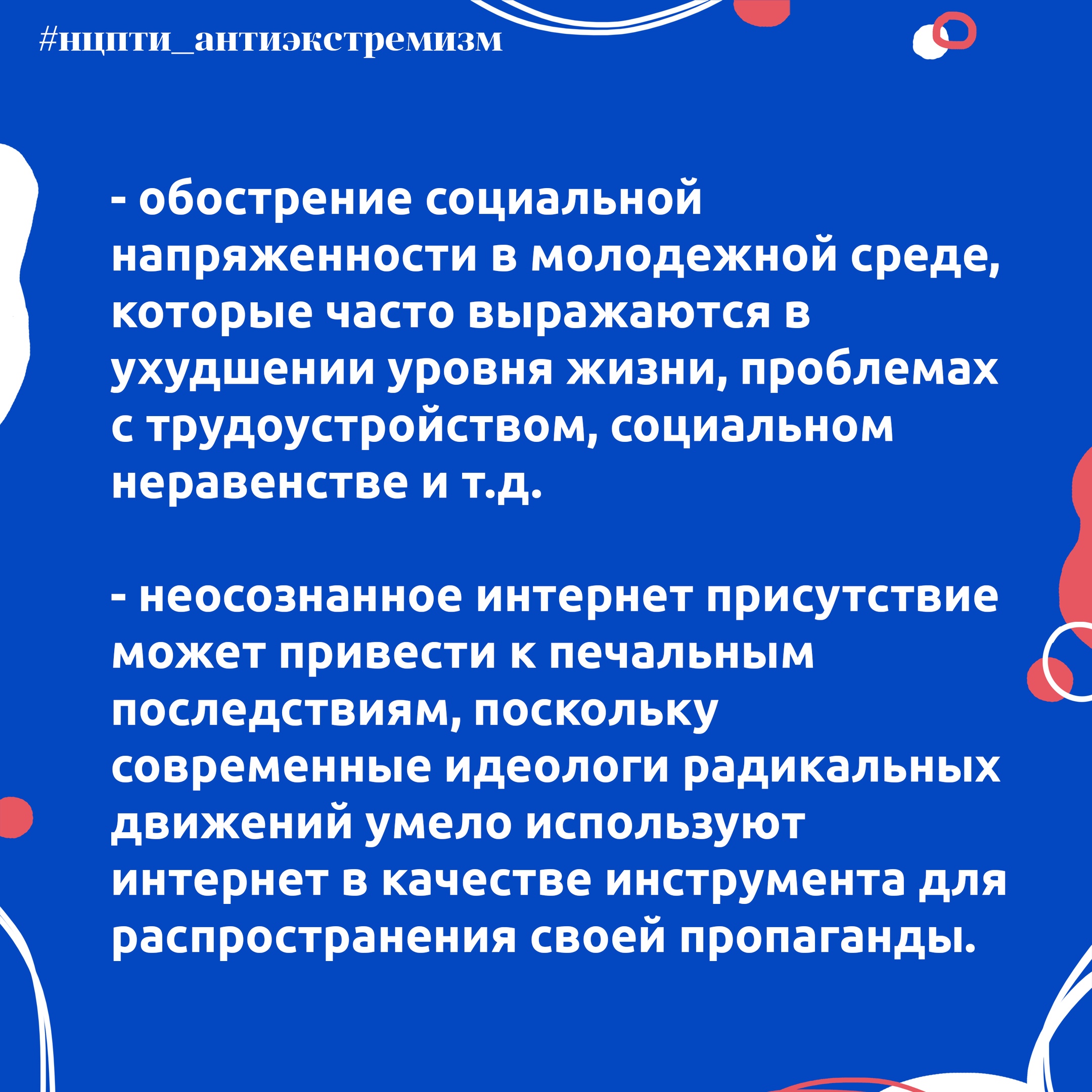 #нцпти_антиэкстремизм

- обострение социальной напряженности в молодежной среде, которые часто выражаются в ухудшении уровня жизни, проблемах с трудоустройством, социальном неравенстве и т.д.

- неосознанное интернет присутствие может привести к печальным последствиям, поскольку современные идеологи радикальных движений умело используют интернет в качестве инструмента для распространения своей пропаганды.